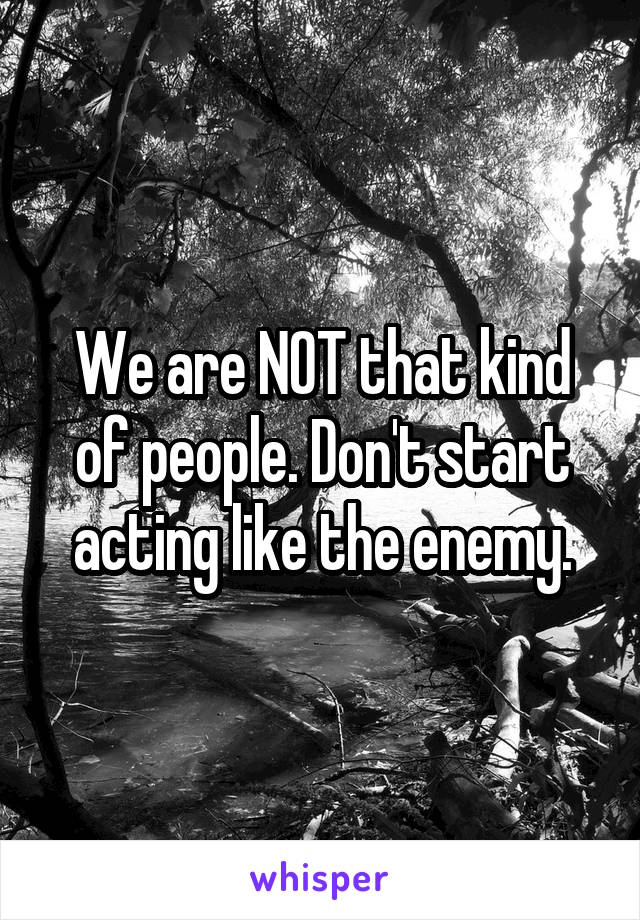 We are NOT that kind of people. Don't start acting like the enemy.

whisper